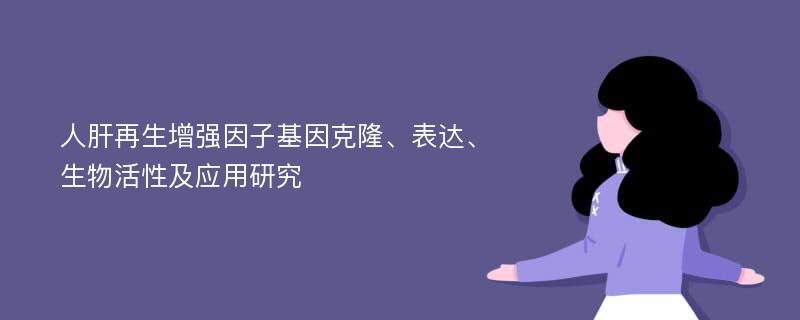 人肝再生增强因子基因克隆、表达、生物活性及应用研究